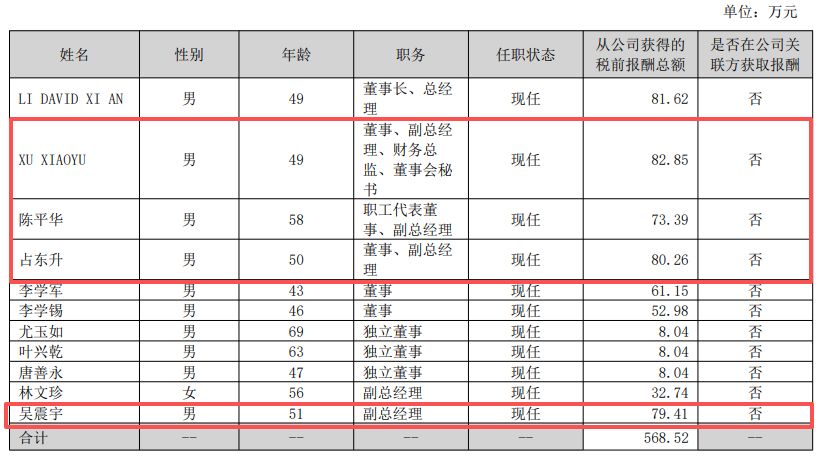 单位：万元

| 姓名 | 性别 | 年龄 | 职务 | 任职状态 | 从公司获得的税前报酬总额 | 是否在公司关联方获取报酬 |
|---|---|---|---|---|---|---|
| LI DAVID XI AN | 男 | 49 | 董事长、总经理 | 现任 | 81.62 | 否 |
| XU XIAOYU | 男 | 49 | 董事、副总经理、财务总监、董事会秘书 | 现任 | 82.85 | 否 |
| 陈平华 | 男 | 58 | 职工代表董事、副总经理 | 现任 | 73.39 | 否 |
| 占东升 | 男 | 50 | 董事、副总经理 | 现任 | 80.26 | 否 |
| 李学军 | 男 | 43 | 董事 | 现任 | 61.15 | 否 |
| 李学锡 | 男 | 46 | 董事 | 现任 | 52.98 | 否 |
| 尤玉如 | 男 | 69 | 独立董事 | 现任 | 8.04 | 否 |
| 叶兴乾 | 男 | 63 | 独立董事 | 现任 | 8.04 | 否 |
| 唐善永 | 男 | 47 | 独立董事 | 现任 | 8.04 | 否 |
| 林文珍 | 女 | 56 | 副总经理 | 现任 | 32.74 | 否 |
| 吴震宇 | 男 | 51 | 副总经理 | 现任 | 79.41 | 否 |
| 合计 | -- | -- | -- | -- | 568.52 | -- |